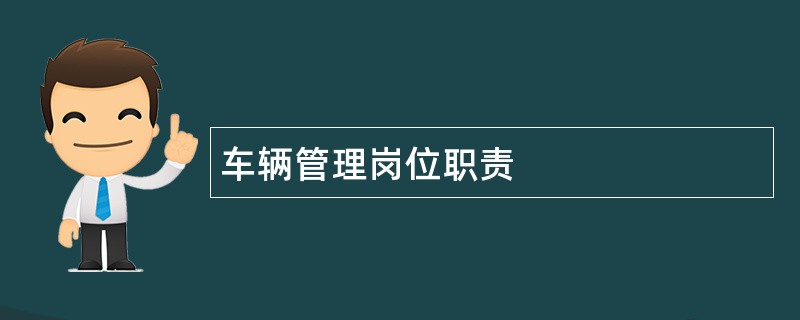 车辆管理岗位职责